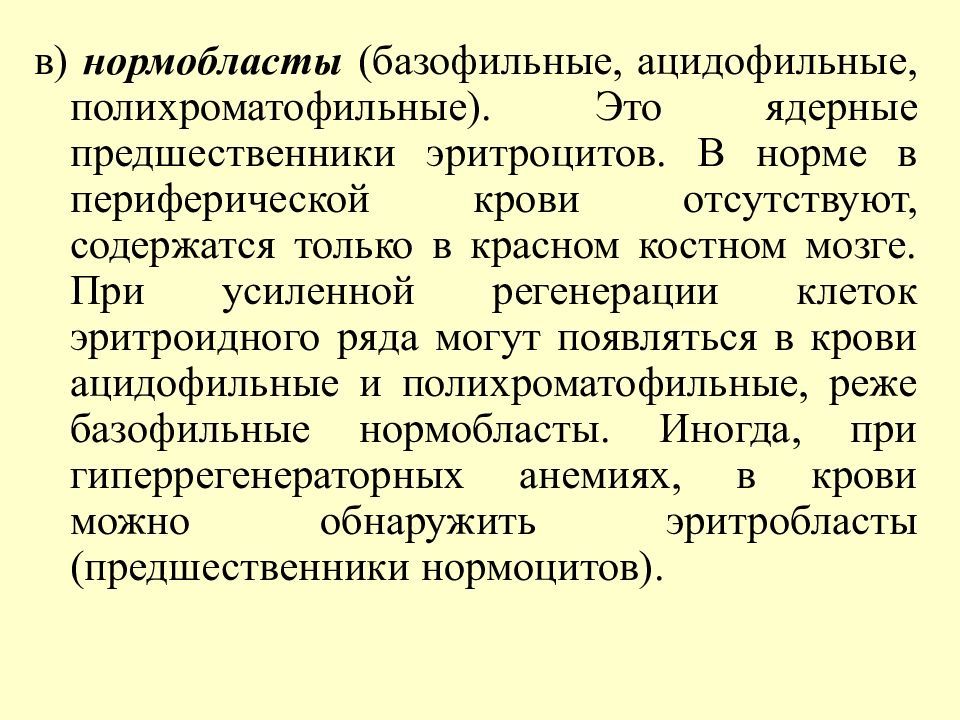 в) нормобласты (базофильные, ацидофильные, полихроматофильные). Это ядерные предшественники эритроцитов. В норме в периферической крови отсутствуют, содержатся только в красном костном мозге. При усиленной регенерации клеток эритроидного ряда могут появляться в крови ацидофильные и полихроматофильные, реже базофильные нормобласты. Иногда, при гиперрегенераторных анемиях, в крови можно обнаружить эритробласты (предшественники нормоцитов).